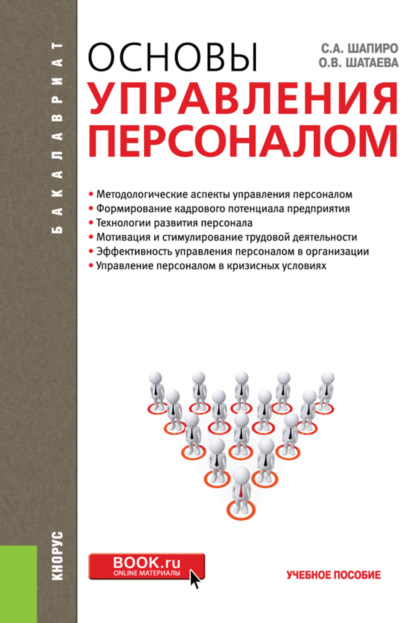 БАКАЛАВРИАТ

ОСНОВЫ
УПРАВЛЕНИЯ
ПЕРСОНАЛОМ

С.А. ШАПИРО
О.В. ШАТАЕВА

• Методологические аспекты управления персоналом
• Формирование кадрового потенциала предприятия
• Технологии развития персонала
• Мотивация и стимулирование трудовой деятельности
• Эффективность управления персоналом в организации
• Управление персоналом в кризисных условиях

КНОРУС

BOOK.ru
ONLINE МАТЕРИАЛЫ

УЧЕБНОЕ ПОСОБИЕ